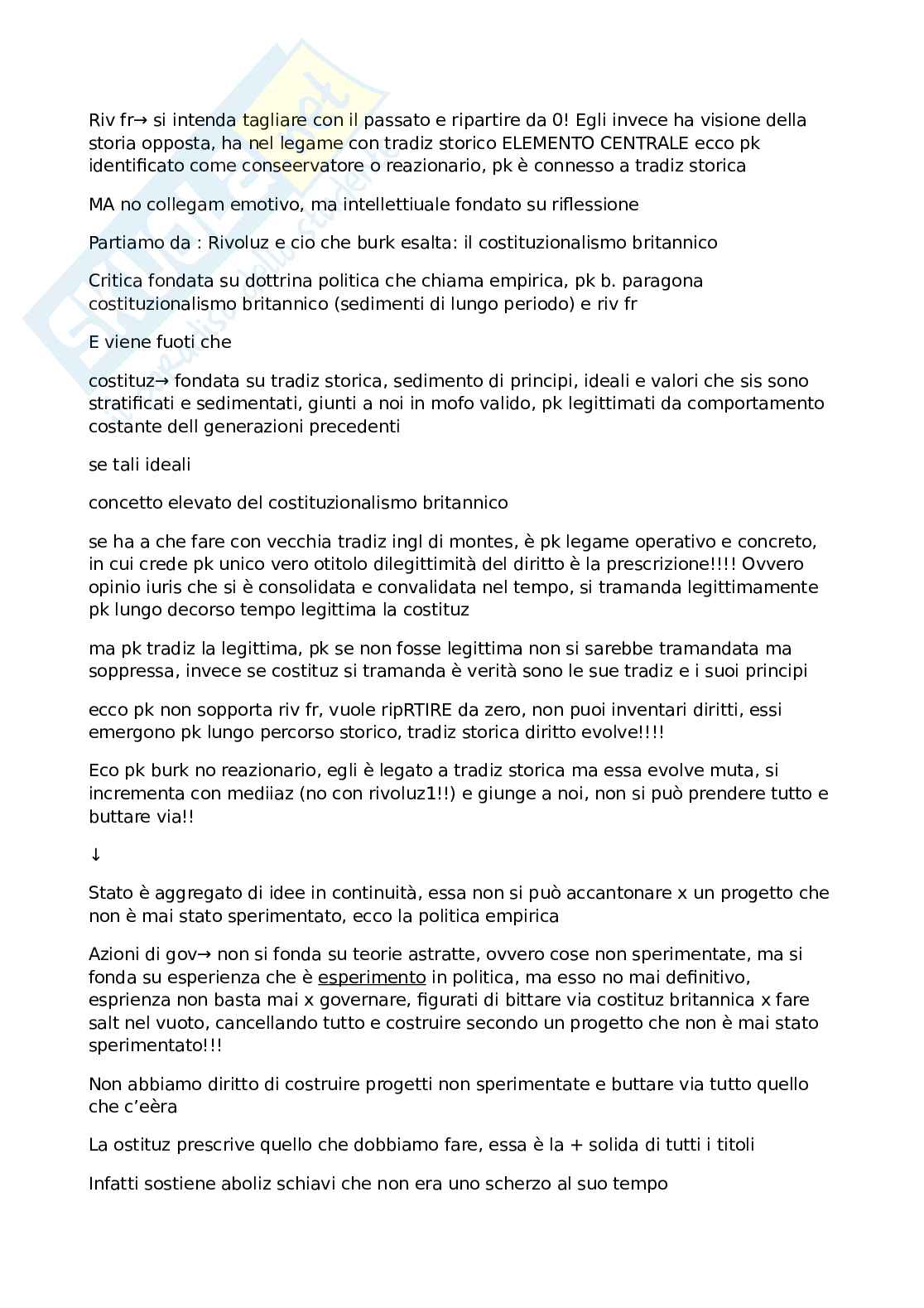 Riv fr→ si intenda tagliare con il passato e ripartire da 0! Egli invece ha visione della storia opposta, ha nel legame con tradiz storico ELEMENTO CENTRALE ecco pk identificato come conseervatore o reazionario, pk è connesso a tradiz storica

MA no collegam emotivo, ma intellettiuale fondato su riflessione

Partiamo da : Rivoluz e cio che burk esalta: il costituzionalismo britannico

Critica fondata su dottrina politica che chiama empirica, pk b. paragona costituzionalismo britannico (sedimenti di lungo periodo) e riv fr

E viene fuoti che

costituz→ fondata su tradiz storica, sedimento di principi, ideali e valori che sis sono stratificati e sedimentati, giunti a noi in mofo valido, pk legittimati da comportamento costante dell generazioni precedenti

se tali ideali

concetto elevato del costituzionalismo britannico

se ha a che fare con vecchia tradiz ingl di montes, è pk legame operativo e concreto, in cui crede pk unico vero otitolo dilegittimità del diritto è la prescrizione!!!! Ovvero opinio iuris che si è consolidata e convalidata nel tempo, si tramanda legittimamente pk lungo decorso tempo legittima la costituz

ma pk tradiz la legittima, pk se non fosse legittima non si sarebbe tramandata ma soppressa, invece se costituz si tramanda è verità sono le sue tradiz e i suoi principi

ecco pk non sopporta riv fr, vuole ripRTIRE da zero, non puoi inventari diritti, essi emergono pk lungo percorso storico, tradiz storica diritto evolve!!!!

Eco pk burk no reazionario, egli è legato a tradiz storica ma essa evolve muta, si incrementa con mediiaz (no con rivoluz1!!) e giunge a noi, non si può prendere tutto e buttare via!!

↓

Stato è aggregato di idee in continuità, essa non si può accantonare x un progetto che non è mai stato sperimentato, ecco la politica empirica

Azioni di gov→ non si fonda su teorie astratte, ovvero cose non sperimentate, ma si fonda su esperienza che è esperimento in politica, ma esso no mai definitivo, esprienza non basta mai x governare, figurati di bittare via costituz britannica x fare salt nel vuoto, cancellando tutto e costruire secondo un progetto che non è mai stato sperimentato!!!

Non abbiamo diritto di costruire progetti non sperimentate e buttare via tutto quello che c'eèra

La ostituz prescrive quello che dobbiamo fare, essa è la + solida di tutti i titoli

Infatti sostiene aboliz schiavi che non era uno scherzo al suo tempo